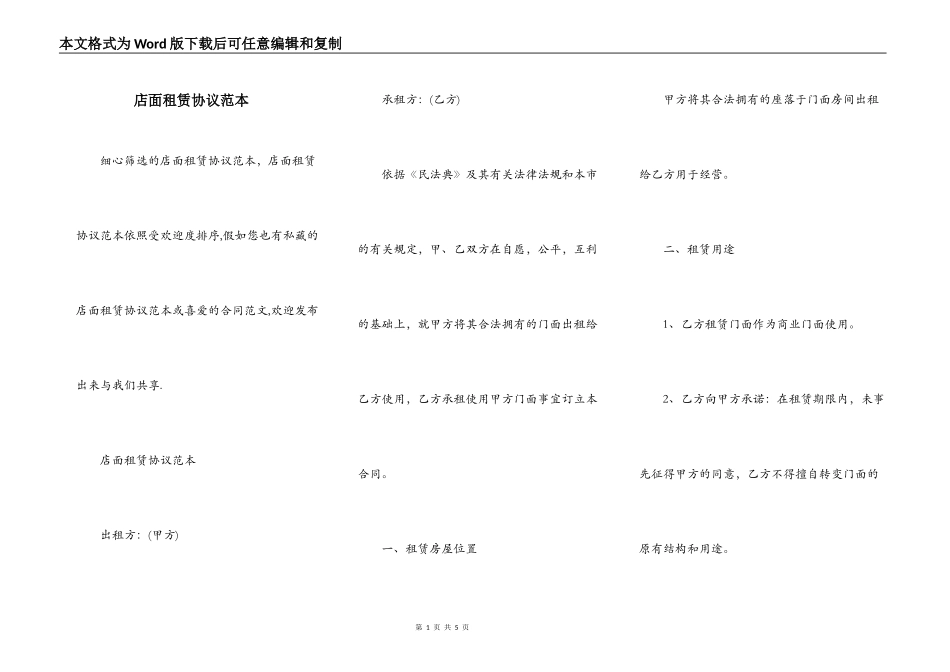 本文格式为Word版下载后可任意编辑和复制

店面租赁协议范本

细心筛选的店面租赁协议范本，店面租赁协议范本依照受欢迎度排序,假如您也有私藏的店面租赁协议范本或喜爱的合同范文,欢迎发布出来与我们共享.

店面租赁协议范本

出租方：(甲方)

承租方：(乙方)

依据《民法典》及其有关法律法规和本市的有关规定，甲、乙双方在自愿，公平，互利的基础上，就甲方将其合法拥有的门面出租给乙方使用，乙方承租使用甲方门面事宜订立本合同。

一、租赁房屋位置

甲方将其合法拥有的座落于门面房间出租给乙方用于经营。

二、租赁用途

1、乙方租赁门面作为商业门面使用。

2、乙方向甲方承诺：在租赁期限内，未事先征得甲方的同意，乙方不得擅自转变门面的原有结构和用途。

第 1 页 共 5 页